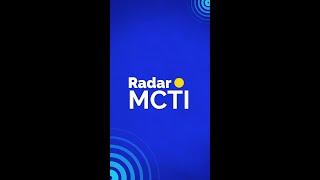 Radar
MCTI